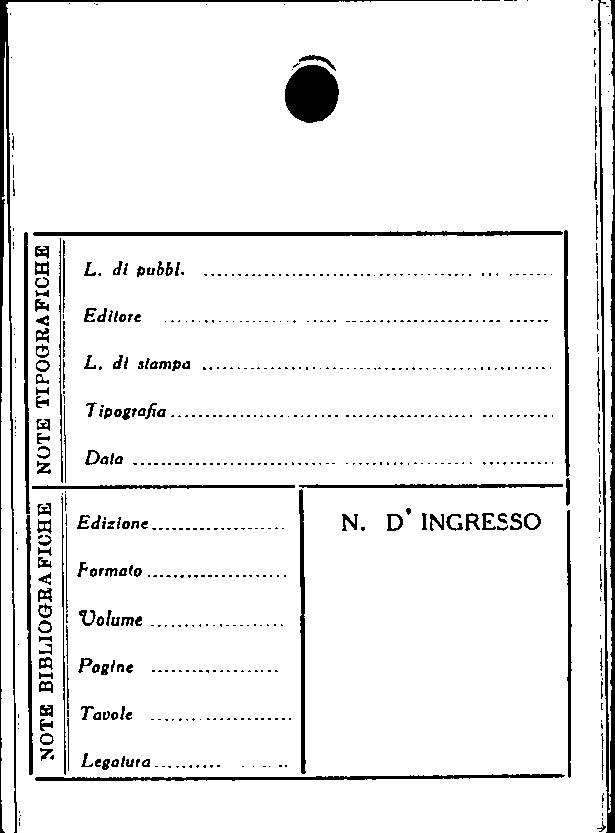 NOTE TIPOGRAFICHE

L. di pubbl. ____

Editore ____

L. di stampa ____

Tipografia ____

Data ____

NOTE BIBLIOGRAFICHE

Edizione ____

Formato ____

Volume ____

Pagine ____

Tavole ____

Legatura ____

N. D' INGRESSO